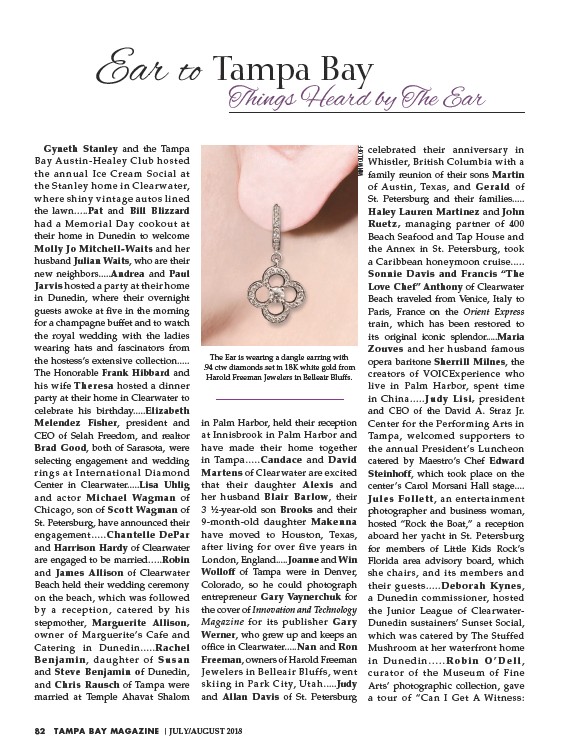 Ear to Tampa Bay
Things Heard by The Ear

Gyneth Stanley and the Tampa Bay Austin-Healey Club hosted the annual Ice Cream Social at the Stanley home in Clearwater, where shiny vintage autos lined the lawn.....Pat and Bill Blizzard had a Memorial Day cookout at their home in Dunedin to welcome Molly Jo Mitchell-Waits and her husband Julian Waits, who are their new neighbors.....Andrea and Paul Jarvis hosted a party at their home in Dunedin, where their overnight guests awoke at five in the morning for a champagne buffet and to watch the royal wedding with the ladies wearing hats and fascinators from the hostess's extensive collection..... The Honorable Frank Hibbard and his wife Theresa hosted a dinner party at their home in Clearwater to celebrate his birthday.....Elizabeth Melendez Fisher, president and CEO of Selah Freedom, and realtor Brad Good, both of Sarasota, were selecting engagement and wedding rings at International Diamond Center in Clearwater.....Lisa Uhlig and actor Michael Wagman of Chicago, son of Scott Wagman of St. Petersburg, have announced their engagement.....Chantelle DePar and Harrison Hardy of Clearwater are engaged to be married.....Robin and James Allison of Clearwater Beach held their wedding ceremony on the beach, which was followed by a reception, catered by his stepmother, Marguerite Allison, owner of Marguerite's Cafe and Catering in Dunedin.....Rachel Benjamin, daughter of Susan and Steve Benjamin of Dunedin, and Chris Rausch of Tampa were married at Temple Ahavat Shalom

WIN WOLLOFF

The Ear is wearing a dangle earring with .94 ctw diamonds set in 18K white gold from Harold Freeman Jewelers in Belleair Bluffs.

in Palm Harbor, held their reception at Innisbrook in Palm Harbor and have made their home together in Tampa.....Candace and David Martens of Clearwater are excited that their daughter Alexis and her husband Blair Barlow, their 3 ½-year-old son Brooks and their 9-month-old daughter Makenna have moved to Houston, Texas, after living for over five years in London, England.....Joanne and Win Wolloff of Tampa were in Denver, Colorado, so he could photograph entrepreneur Gary Vaynerchuk for the cover of Innovation and Technology Magazine for its publisher Gary Werner, who grew up and keeps an office in Clearwater.....Nan and Ron Freeman, owners of Harold Freeman Jewelers in Belleair Bluffs, went skiing in Park City, Utah.....Judy and Allan Davis of St. Petersburg

celebrated their anniversary in Whistler, British Columbia with a family reunion of their sons Martin of Austin, Texas, and Gerald of St. Petersburg and their families..... Haley Lauren Martinez and John Ruetz, managing partner of 400 Beach Seafood and Tap House and the Annex in St. Petersburg, took a Caribbean honeymoon cruise..... Sonnie Davis and Francis "The Love Chef" Anthony of Clearwater Beach traveled from Venice, Italy to Paris, France on the Orient Express train, which has been restored to its original iconic splendor.....Maria Zouves and her husband famous opera baritone Sherrill Milnes, the creators of VOICExperience who live in Palm Harbor, spent time in China.....Judy Lisi, president and CEO of the David A. Straz Jr. Center for the Performing Arts in Tampa, welcomed supporters to the annual President's Luncheon catered by Maestro's Chef Edward Steinhoff, which took place on the center's Carol Morsani Hall stage.... Jules Follett, an entertainment photographer and business woman, hosted "Rock the Boat," a reception aboard her yacht in St. Petersburg for members of Little Kids Rock's Florida area advisory board, which she chairs, and its members and their guests.....Deborah Kynes, a Dunedin commissioner, hosted the Junior League of Clearwater-Dunedin sustainers' Sunset Social, which was catered by The Stuffed Mushroom at her waterfront home in Dunedin.....Robin O'Dell, curator of the Museum of Fine Arts' photographic collection, gave a tour of "Can I Get A Witness:

82 TAMPA BAY MAGAZINE | JULY/AUGUST 2018